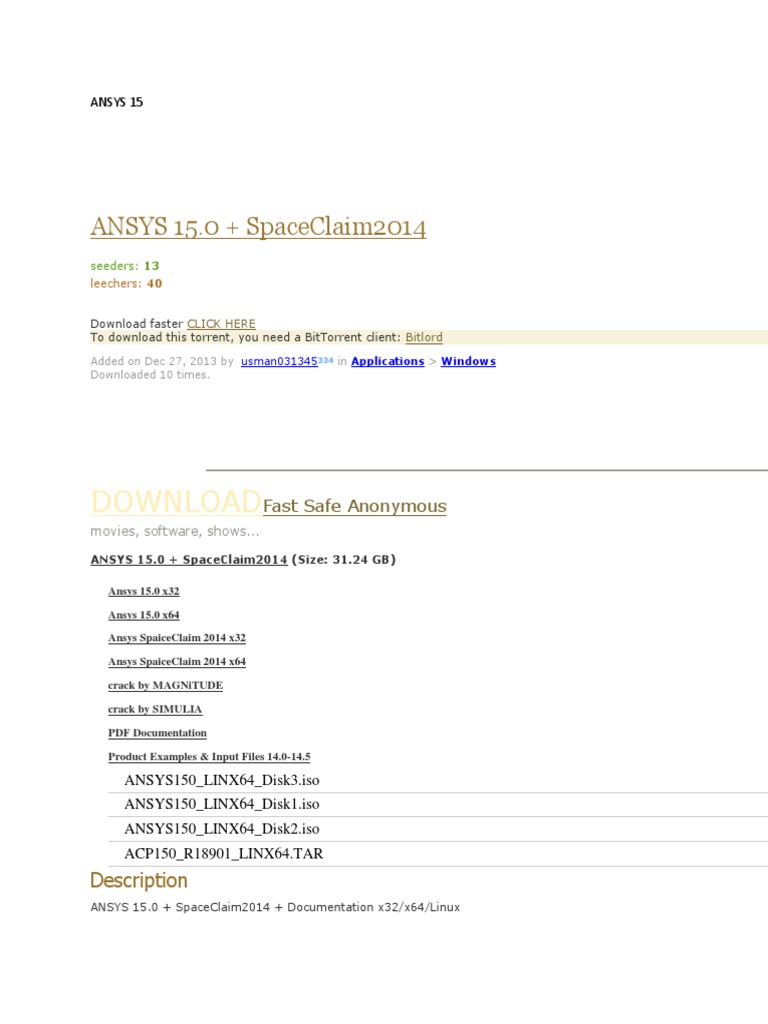 ANSYS 15

ANSYS 15.0 + SpaceClaim2014

seeders: 13
leechers: 40

Download faster CLICK HERE
To download this torrent, you need a BitTorrent client: Bitlord

Added on Dec 27, 2013 by usman031345$^{334}$ in Applications > Windows
Downloaded 10 times.

DOWNLOADFast Safe Anonymous
movies, software, shows...

ANSYS 15.0 + SpaceClaim2014 (Size: 31.24 GB)

Ansys 15.0 x32
Ansys 15.0 x64
Ansys SpaiceClaim 2014 x32
Ansys SpaiceClaim 2014 x64
crack by MAGNiTUDE
crack by SIMULIA
PDF Documentation
Product Examples & Input Files 14.0-14.5
ANSYS150_LINX64_Disk3.iso
ANSYS150_LINX64_Disk1.iso
ANSYS150_LINX64_Disk2.iso
ACP150_R18901_LINX64.TAR

Description

ANSYS 15.0 + SpaceClaim2014 + Documentation x32/x64/Linux